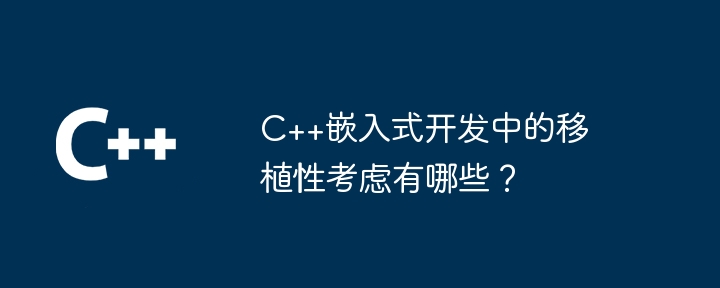 C++

C++嵌入式开发中的移植性考虑有哪些？